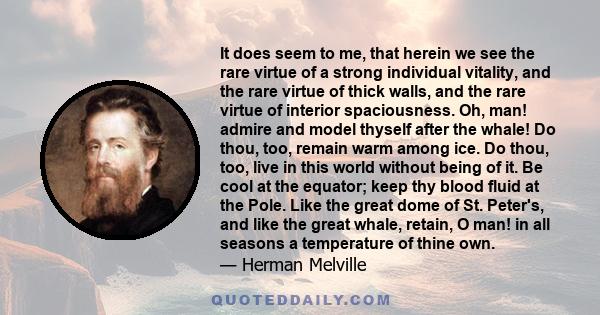 It does seem to me, that herein we see the rare virtue of a strong individual vitality, and the rare virtue of thick walls, and the rare virtue of interior spaciousness. Oh, man! admire and model thyself after the whale! Do thou, too, remain warm among ice. Do thou, too, live in this world without being of it. Be cool at the equator; keep thy blood fluid at the Pole. Like the great dome of St. Peter's, and like the great whale, retain, O man! in all seasons a temperature of thine own.
— Herman Melville

QUOTEDDAILY.COM